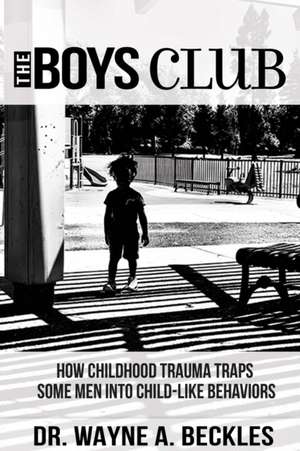 THE BOYS CLUB

HOW CHILDHOOD TRAUMA TRAPS SOME MEN INTO CHILD-LIKE BEHAVIORS

DR. WAYNE A. BECKLES